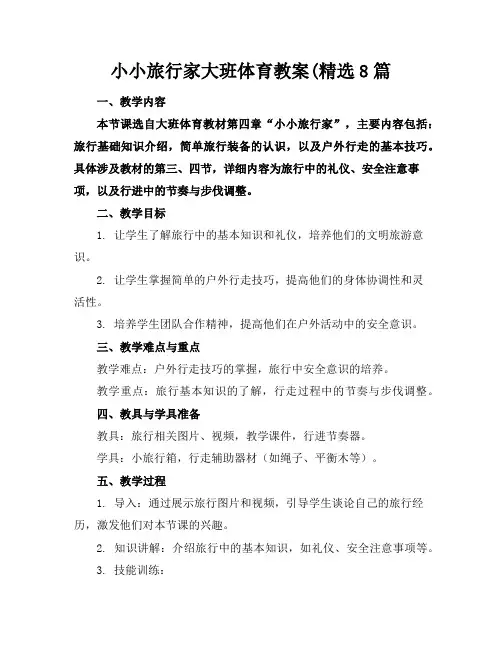 小小旅行家大班体育教案(精选8篇

一、教学内容

本节课选自大班体育教材第四章“小小旅行家”，主要内容包括：旅行基础知识介绍，简单旅行装备的认识，以及户外行走的基本技巧。具体涉及教材的第三、四节，详细内容为旅行中的礼仪、安全注意事项，以及行进中的节奏与步伐调整。

二、教学目标

1. 让学生了解旅行中的基本知识和礼仪，培养他们的文明旅游意识。

2. 让学生掌握简单的户外行走技巧，提高他们的身体协调性和灵活性。

3. 培养学生团队合作精神，提高他们在户外活动中的安全意识。

三、教学难点与重点

教学难点：户外行走技巧的掌握，旅行中安全意识的培养。

教学重点：旅行基本知识的了解，行走过程中的节奏与步伐调整。

四、教具与学具准备

教具：旅行相关图片、视频，教学课件，行进节奏器。

学具：小旅行箱，行走辅助器材（如绳子、平衡木等）。

五、教学过程

1. 导入：通过展示旅行图片和视频，引导学生谈论自己的旅行经历，激发他们对本节课的兴趣。

2. 知识讲解：介绍旅行中的基本知识，如礼仪、安全注意事项等。

3. 技能训练：